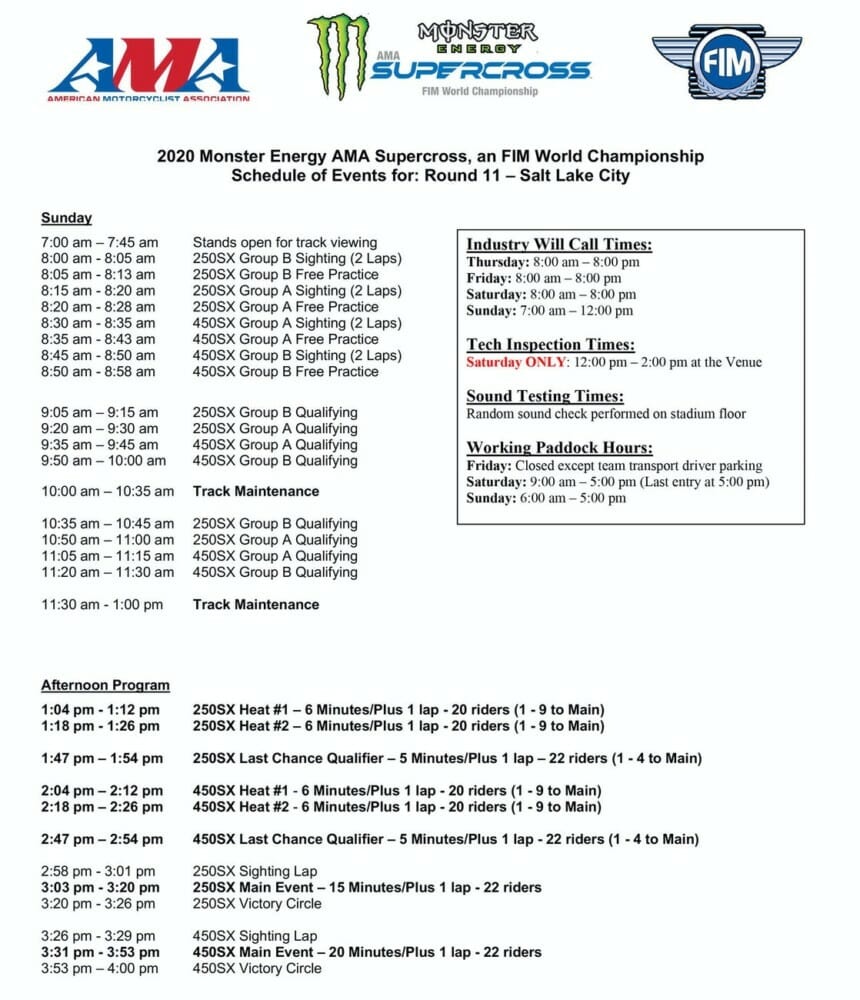 AMA
AMERICAN MOTORCYCLIST ASSOCIATION

MONSTER ENERGY
AMA SUPERCROSS
FIM World Championship

FIM

2020 Monster Energy AMA Supercross, an FIM World Championship
Schedule of Events for: Round 11 – Salt Lake City

Sunday

7:00 am – 7:45 am Stands open for track viewing
8:00 am - 8:05 am 250SX Group B Sighting (2 Laps)
8:05 am - 8:13 am 250SX Group B Free Practice
8:15 am - 8:20 am 250SX Group A Sighting (2 Laps)
8:20 am - 8:28 am 250SX Group A Free Practice
8:30 am - 8:35 am 450SX Group A Sighting (2 Laps)
8:35 am - 8:43 am 450SX Group A Free Practice
8:45 am - 8:50 am 450SX Group B Sighting (2 Laps)
8:50 am - 8:58 am 450SX Group B Free Practice

9:05 am – 9:15 am 250SX Group B Qualifying
9:20 am – 9:30 am 250SX Group A Qualifying
9:35 am – 9:45 am 450SX Group A Qualifying
9:50 am – 10:00 am 450SX Group B Qualifying

10:00 am – 10:35 am Track Maintenance

10:35 am – 10:45 am 250SX Group B Qualifying
10:50 am – 11:00 am 250SX Group A Qualifying
11:05 am – 11:15 am 450SX Group A Qualifying
11:20 am – 11:30 am 450SX Group B Qualifying

11:30 am - 1:00 pm Track Maintenance

Industry Will Call Times:
Thursday: 8:00 am – 8:00 pm
Friday: 8:00 am – 8:00 pm
Saturday: 8:00 am – 8:00 pm
Sunday: 7:00 am – 12:00 pm

Tech Inspection Times:
Saturday ONLY: 12:00 pm – 2:00 pm at the Venue

Sound Testing Times:
Random sound check performed on stadium floor

Working Paddock Hours:
Friday: Closed except team transport driver parking
Saturday: 9:00 am – 5:00 pm (Last entry at 5:00 pm)
Sunday: 6:00 am – 5:00 pm

Afternoon Program

1:04 pm - 1:12 pm 250SX Heat #1 – 6 Minutes/Plus 1 lap - 20 riders (1 - 9 to Main)
1:18 pm - 1:26 pm 250SX Heat #2 – 6 Minutes/Plus 1 lap - 20 riders (1 - 9 to Main)

1:47 pm – 1:54 pm 250SX Last Chance Qualifier – 5 Minutes/Plus 1 lap – 22 riders (1 - 4 to Main)

2:04 pm – 2:12 pm 450SX Heat #1 - 6 Minutes/Plus 1 lap - 20 riders (1 - 9 to Main)
2:18 pm – 2:26 pm 450SX Heat #2 - 6 Minutes/Plus 1 lap - 20 riders (1 - 9 to Main)

2:47 pm – 2:54 pm 450SX Last Chance Qualifier – 5 Minutes/Plus 1 lap - 22 riders (1 - 4 to Main)

2:58 pm - 3:01 pm 250SX Sighting Lap
3:03 pm - 3:20 pm 250SX Main Event – 15 Minutes/Plus 1 lap - 22 riders
3:20 pm - 3:26 pm 250SX Victory Circle

3:26 pm - 3:29 pm 450SX Sighting Lap
3:31 pm - 3:53 pm 450SX Main Event – 20 Minutes/Plus 1 lap - 22 riders
3:53 pm – 4:00 pm 450SX Victory Circle